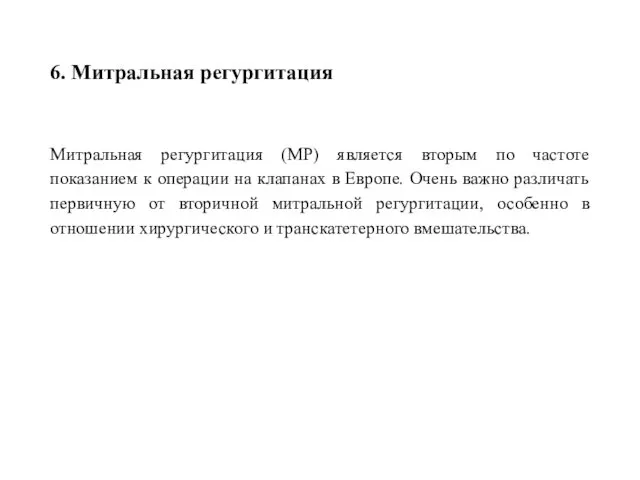 6. Митральная регургитация

Митральная регургитация (МР) является вторым по частоте показанием к операции на клапанах в Европе. Очень важно различать первичную от вторичной митральной регургитации, особенно в отношении хирургического и транскатетерного вмешательства.